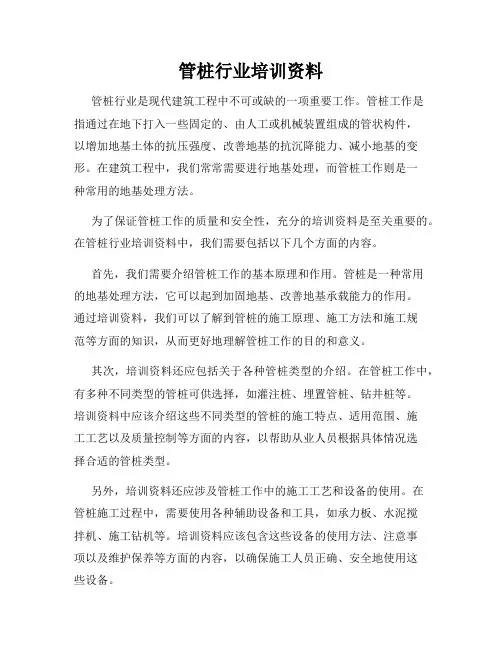 管桩行业培训资料

管桩行业是现代建筑工程中不可或缺的一项重要工作。管桩工作是指通过在地下打入一些固定的、由人工或机械装置组成的管状构件，以增加地基土体的抗压强度、改善地基的抗沉降能力、减小地基的变形。在建筑工程中，我们常常需要进行地基处理，而管桩工作则是一种常用的地基处理方法。

为了保证管桩工作的质量和安全性，充分的培训资料是至关重要的。在管桩行业培训资料中，我们需要包括以下几个方面的内容。

首先，我们需要介绍管桩工作的基本原理和作用。管桩是一种常用的地基处理方法，它可以起到加固地基、改善地基承载能力的作用。通过培训资料，我们可以了解到管桩的施工原理、施工方法和施工规范等方面的知识，从而更好地理解管桩工作的目的和意义。

其次，培训资料还应包括关于各种管桩类型的介绍。在管桩工作中，有多种不同类型的管桩可供选择，如灌注桩、埋置管桩、钻井桩等。培训资料中应该介绍这些不同类型的管桩的施工特点、适用范围、施工工艺以及质量控制等方面的内容，以帮助从业人员根据具体情况选择合适的管桩类型。

另外，培训资料还应涉及管桩工作中的施工工艺和设备的使用。在管桩施工过程中，需要使用各种辅助设备和工具，如承力板、水泥搅拌机、施工钻机等。培训资料应该包含这些设备的使用方法、注意事项以及维护保养等方面的内容，以确保施工人员正确、安全地使用这些设备。